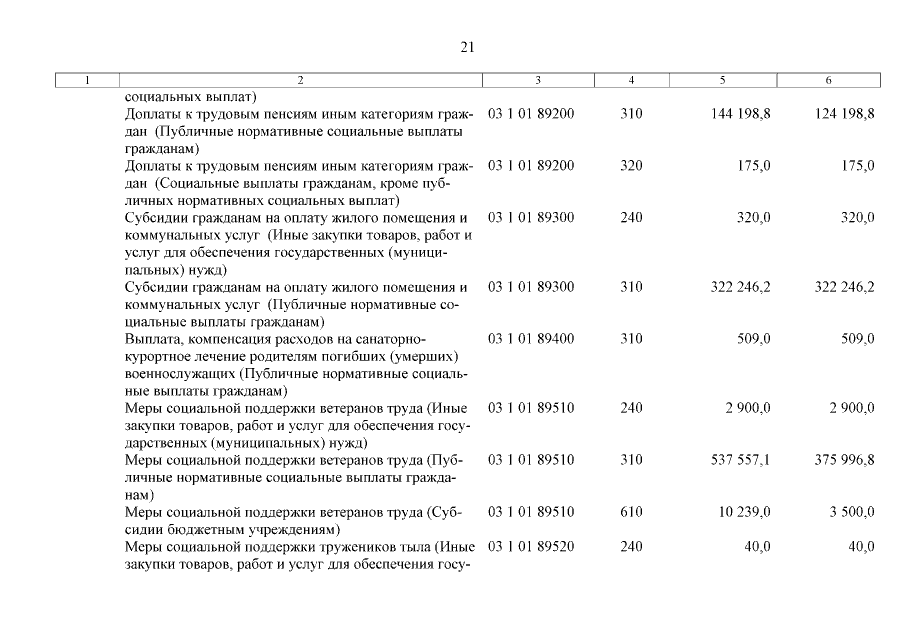 21

| 1 | 2 | 3 | 4 | 5 | 6 |
|---|---|---|---|---|---|
| | социальных выплат) | | | | |
| | Доплаты к трудовым пенсиям иным категориям граждан (Публичные нормативные социальные выплаты гражданам) | 03 1 01 89200 | 310 | 144 198,8 | 124 198,8 |
| | Доплаты к трудовым пенсиям иным категориям граждан (Социальные выплаты гражданам, кроме публичных нормативных социальных выплат) | 03 1 01 89200 | 320 | 175,0 | 175,0 |
| | Субсидии гражданам на оплату жилого помещения и коммунальных услуг (Иные закупки товаров, работ и услуг для обеспечения государственных (муниципальных) нужд) | 03 1 01 89300 | 240 | 320,0 | 320,0 |
| | Субсидии гражданам на оплату жилого помещения и коммунальных услуг (Публичные нормативные социальные выплаты гражданам) | 03 1 01 89300 | 310 | 322 246,2 | 322 246,2 |
| | Выплата, компенсация расходов на санаторно-курортное лечение родителям погибших (умерших) военнослужащих (Публичные нормативные социальные выплаты гражданам) | 03 1 01 89400 | 310 | 509,0 | 509,0 |
| | Меры социальной поддержки ветеранов труда (Иные закупки товаров, работ и услуг для обеспечения государственных (муниципальных) нужд) | 03 1 01 89510 | 240 | 2 900,0 | 2 900,0 |
| | Меры социальной поддержки ветеранов труда (Публичные нормативные социальные выплаты гражданам) | 03 1 01 89510 | 310 | 537 557,1 | 375 996,8 |
| | Меры социальной поддержки ветеранов труда (Субсидии бюджетным учреждениям) | 03 1 01 89510 | 610 | 10 239,0 | 3 500,0 |
| | Меры социальной поддержки тружеников тыла (Иные закупки товаров, работ и услуг для обеспечения госу- | 03 1 01 89520 | 240 | 40,0 | 40,0 |